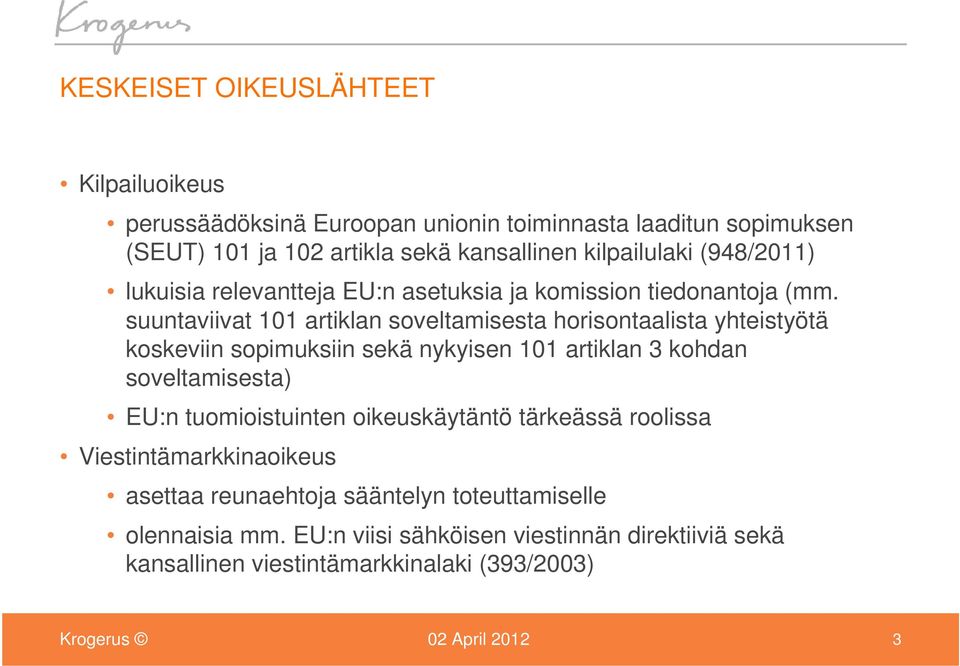 Krogerus

KESKEISET OIKEUSLÄHTEET

• Kilpailuoikeus

• perussäädöksinä Euroopan unionin toiminnasta laaditun sopimuksen (SEUT) 101 ja 102 artikla sekä kansallinen kilpailulaki (948/2011)

• lukuisia relevantteja EU:n asetuksia ja komission tiedonantoja (mm. suuntaviivat 101 artiklan soveltamisesta horisontaalista yhteistyötä koskeviin sopimuksiin sekä nykyisen 101 artiklan 3 kohdan soveltamisesta)

• EU:n tuomioistuinten oikeuskäytäntö tärkeässä roolissa

• Viestintämarkkinaoikeus

• asettaa reunaehtoja sääntelyn toteuttamiselle

• olennaisia mm. EU:n viisi sähköisen viestinnän direktiiviä sekä kansallinen viestintämarkkinalaki (393/2003)

Krogerus ©

02 April 2012

3